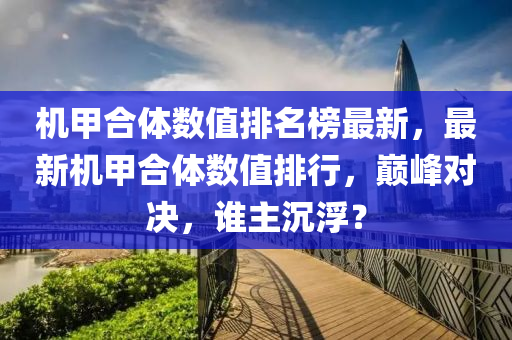 机甲合体数值排名榜最新，最新机甲合体数值排行，巅峰对决，谁主沉浮？